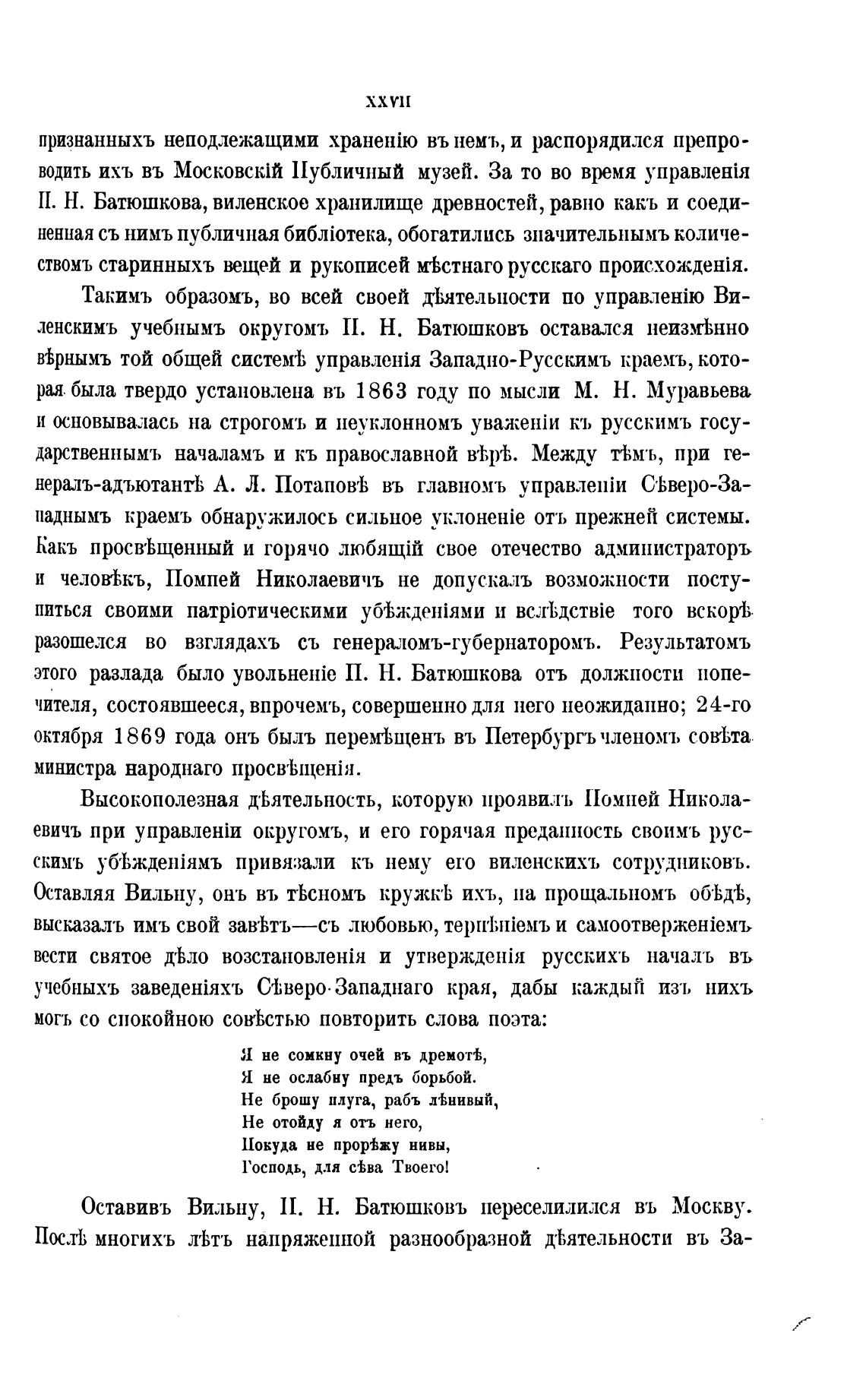 XXVII

признанныхъ неподлежащими храненію въ немъ, и распорядился препроводить ихъ въ Московскій Публичный музей. За то во время управленія П. Н. Батюшкова, виленское хранилище древностей, равно какъ и соединенная съ нимъ публичная библіотека, обогатились значительнымъ количествомъ старинныхъ вещей и рукописей мѣстнаго русскаго происхожденія.

Такимъ образомъ, во всей своей дѣятельности по управленію Виленскимъ учебнымъ округомъ П. Н. Батюшковъ оставался неизмѣнно вѣрнымъ той общей системѣ управленія Западно-Русскимъ краемъ, которая была твердо установлена въ 1863 году по мысли М. Н. Муравьева и основывалась на строгомъ и неуклонномъ уваженіи къ русскимъ государственнымъ началамъ и къ православной вѣрѣ. Между тѣмъ, при генералъ-адъютантѣ А. Л. Потаповѣ въ главномъ управленіи Сѣверо-Западнымъ краемъ обнаружилось сильное уклоненіе отъ прежней системы. Какъ просвѣщенный и горячо любящій свое отечество администраторъ и человѣкъ, Помпей Николаевичъ не допускалъ возможности поступиться своими патріотическими убѣжденіями и вслѣдствіе того вскорѣ разошелся во взглядахъ съ генераломъ-губернаторомъ. Результатомъ этого разлада было увольненіе П. Н. Батюшкова отъ должности попечителя, состоявшееся, впрочемъ, совершенно для него неожиданно; 24-го октября 1869 года онъ былъ перемѣщенъ въ Петербургъ членомъ совѣта министра народнаго просвѣщенія.

Высокополезная дѣятельность, которую проявилъ Помпей Николаевичъ при управленіи округомъ, и его горячая преданность своимъ русскимъ убѣжденіямъ привязали къ нему его виленскихъ сотрудниковъ. Оставляя Вильну, онъ въ тѣсномъ кружкѣ ихъ, на прощальномъ обѣдѣ, высказалъ имъ свой завѣтъ—съ любовью, терпѣніемъ и самоотверженіемъ вести святое дѣло возстановленія и утвержденія русскихъ началъ въ учебныхъ заведеніяхъ Сѣверо-Западнаго края, дабы каждый изъ нихъ могъ со спокойною совѣстью повторить слова поэта:

Я не сомкну очей въ дремотѣ,
Я не ослабну предъ борьбой.
Не брошу плуга, рабъ лѣнивый,
Не отойду я отъ него,
Покуда не прорѣжу нивы,
Господь, для сѣва Твоего!

Оставивъ Вильну, П. Н. Батюшковъ переселилился въ Москву. Послѣ многихъ лѣтъ напряженной разнообразной дѣятельности въ За-